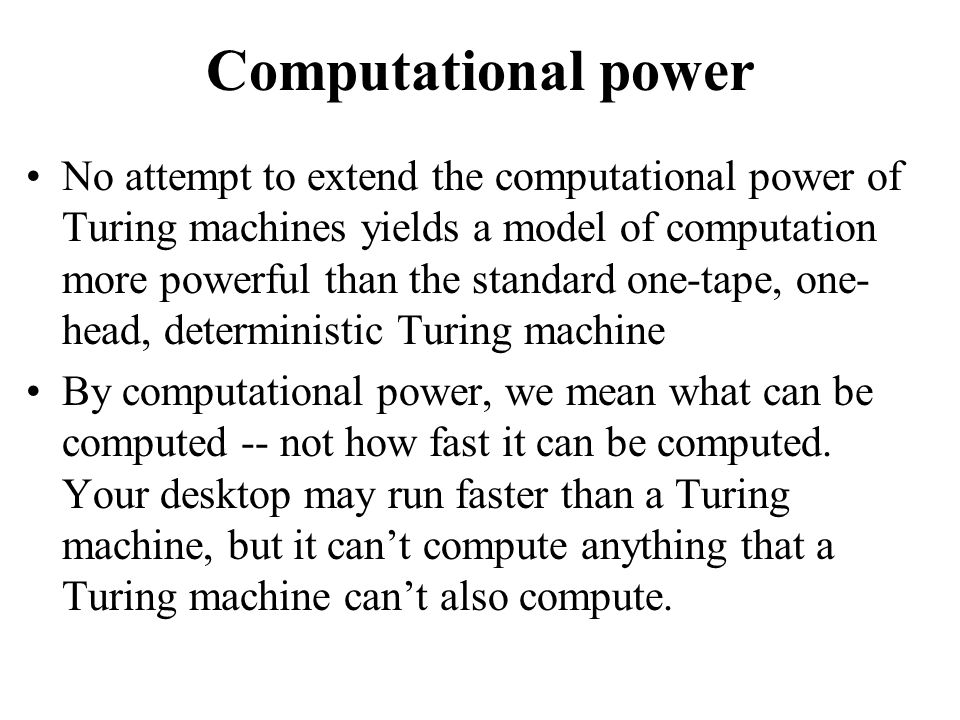 Computational power

• No attempt to extend the computational power of Turing machines yields a model of computation more powerful than the standard one-tape, one-head, deterministic Turing machine

• By computational power, we mean what can be computed -- not how fast it can be computed. Your desktop may run faster than a Turing machine, but it can’t compute anything that a Turing machine can’t also compute.